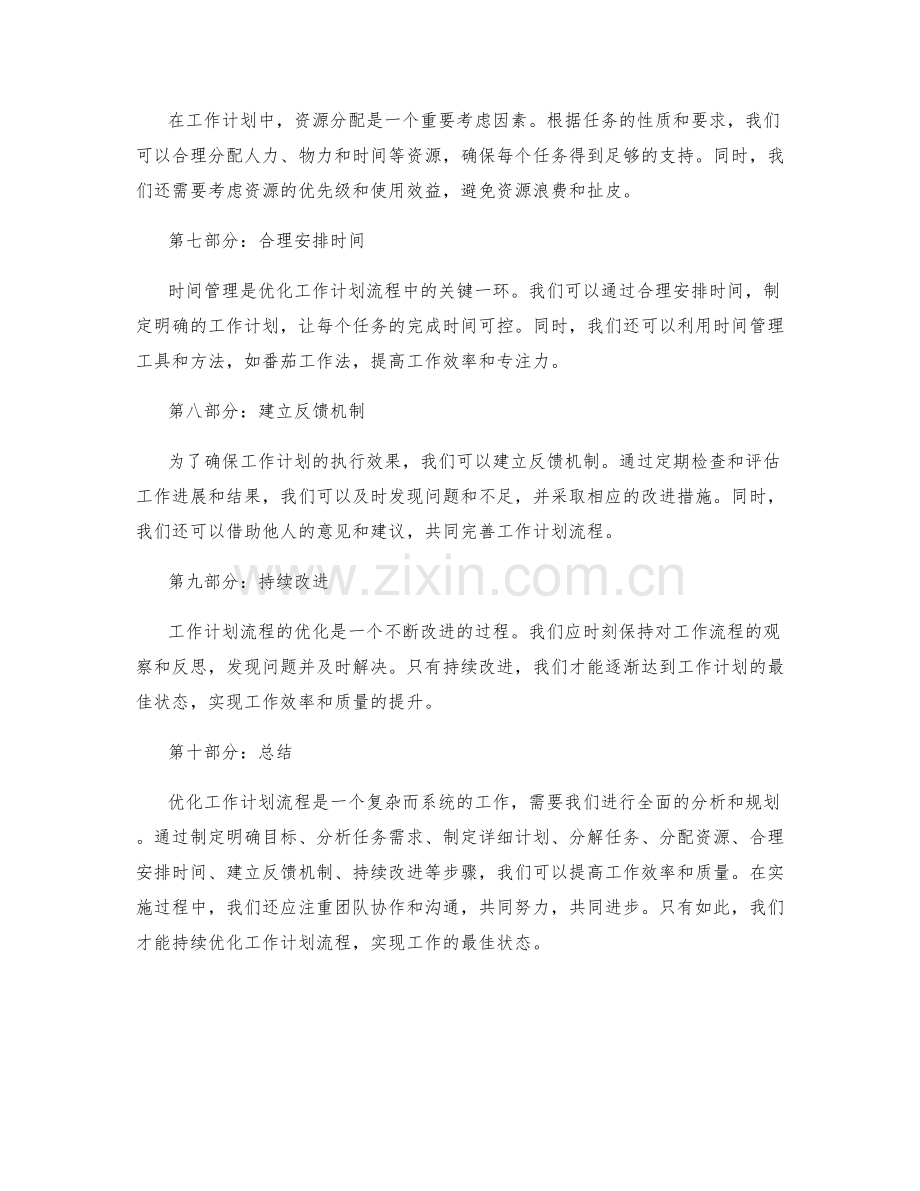 在工作计划中，资源分配是一个重要考虑因素。根据任务的性质和要求，我们可以合理分配人力、物力和时间等资源，确保每个任务得到足够的支持。同时，我们还需要考虑资源的优先级和使用效益，避免资源浪费和扯皮。

第七部分：合理安排时间

时间管理是优化工作计划流程中的关键一环。我们可以通过合理安排时间，制定明确的工作计划，让每个任务的完成时间可控。同时，我们还可以利用时间管理工具和方法，如番茄工作法，提高工作效率和专注力。

第八部分：建立反馈机制

为了确保工作计划的执行效果，我们可以建立反馈机制。通过定期检查和评估工作进展和结果，我们可以及时发现问题和不足，并采取相应的改进措施。同时，我们还可以借助他人的意见和建议，共同完善工作计划流程。

第九部分：持续改进

工作计划流程的优化是一个不断改进的过程。我们应时刻保持对工作流程的观察和反思，发现问题并及时解决。只有持续改进，我们才能逐渐达到工作计划的最佳状态，实现工作效率和质量的提升。

第十部分：总结

优化工作计划流程是一个复杂而系统的工作，需要我们进行全面的分析和规划。通过制定明确目标、分析任务需求、制定详细计划、分解任务、分配资源、合理安排时间、建立反馈机制、持续改进等步骤，我们可以提高工作效率和质量。在实施过程中，我们还应注重团队协作和沟通，共同努力，共同进步。只有如此，我们才能持续优化工作计划流程，实现工作的最佳状态。

www.zixin.com.cn